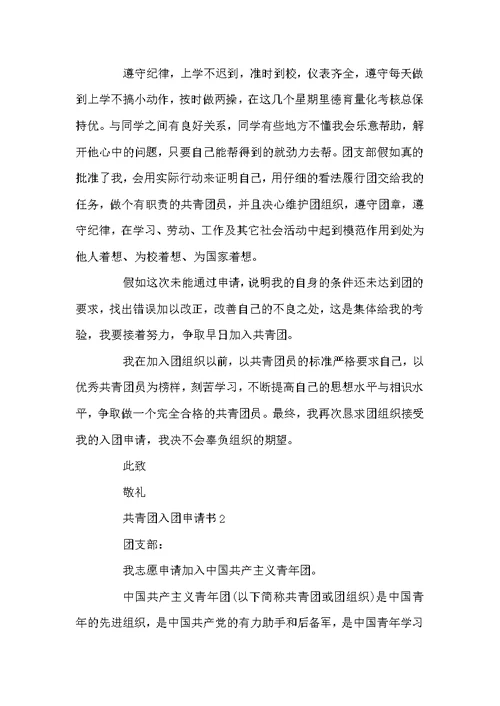 遵守纪律，上学不迟到，准时到校，仪表齐全，遵守每天做到上学不搞小动作，按时做两操，在这几个星期里德育量化考核总保持优。与同学之间有良好关系，同学有些地方不懂我会乐意帮助，解开他心中的问题，只要自己能帮得到的就劲力去帮。团支部假如真的批准了我，会用实际行动来证明自己，用仔细的看法履行团交给我的任务，做个有职责的共青团员，并且决心维护团组织，遵守团章，遵守纪律，在学习、劳动、工作及其它社会活动中起到模范作用到处为他人着想、为校着想、为国家着想。

假如这次未能通过申请，说明我的自身的条件还未达到团的要求，找出错误加以改正，改善自己的不良之处，这是集体给我的考验，我要接着努力，争取早日加入共青团。

我在加入团组织以前，以共青团员的标准严格要求自己，以优秀共青团员为榜样，刻苦学习，不断提高自己的思想水平与相识水平，争取做一个完全合格的共青团员。最终，我再次恳求团组织接受我的入团申请，我决不会辜负组织的期望。

此致

敬礼

共青团入团申请书2

团支部：

我志愿申请加入中国共产主义青年团。

中国共产主义青年团(以下简称共青团或团组织)是中国青年的先进组织，是中国共产党的有力助手和后备军，是中国青年学习